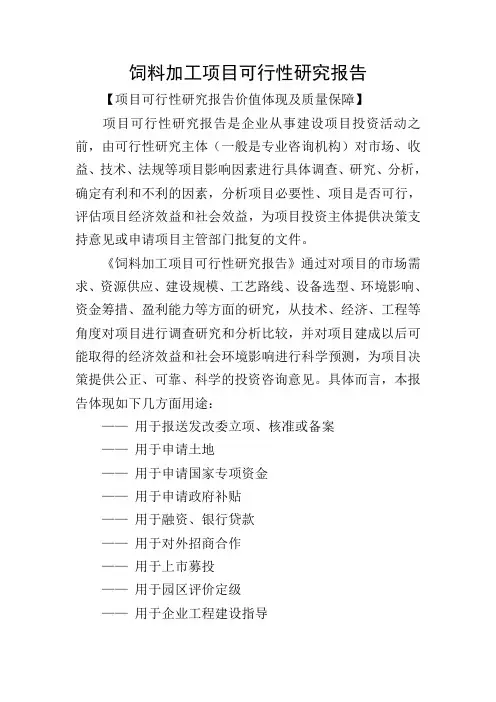 饲料加工项目可行性研究报告

【项目可行性研究报告价值体现及质量保障】

项目可行性研究报告是企业从事建设项目投资活动之前，由可行性研究主体（一般是专业咨询机构）对市场、收益、技术、法规等项目影响因素进行具体调查、研究、分析，确定有利和不利的因素，分析项目必要性、项目是否可行，评估项目经济效益和社会效益，为项目投资主体提供决策支持意见或申请项目主管部门批复的文件。

《饲料加工项目可行性研究报告》通过对项目的市场需求、资源供应、建设规模、工艺路线、设备选型、环境影响、资金筹措、盈利能力等方面的研究，从技术、经济、工程等角度对项目进行调查研究和分析比较，并对项目建成以后可能取得的经济效益和社会环境影响进行科学预测，为项目决策提供公正、可靠、科学的投资咨询意见。具体而言，本报告体现如下几方面用途：

—— 用于报送发改委立项、核准或备案

—— 用于申请土地

—— 用于申请国家专项资金

—— 用于申请政府补贴

—— 用于融资、银行贷款

—— 用于对外招商合作

—— 用于上市募投

—— 用于园区评价定级

—— 用于企业工程建设指导